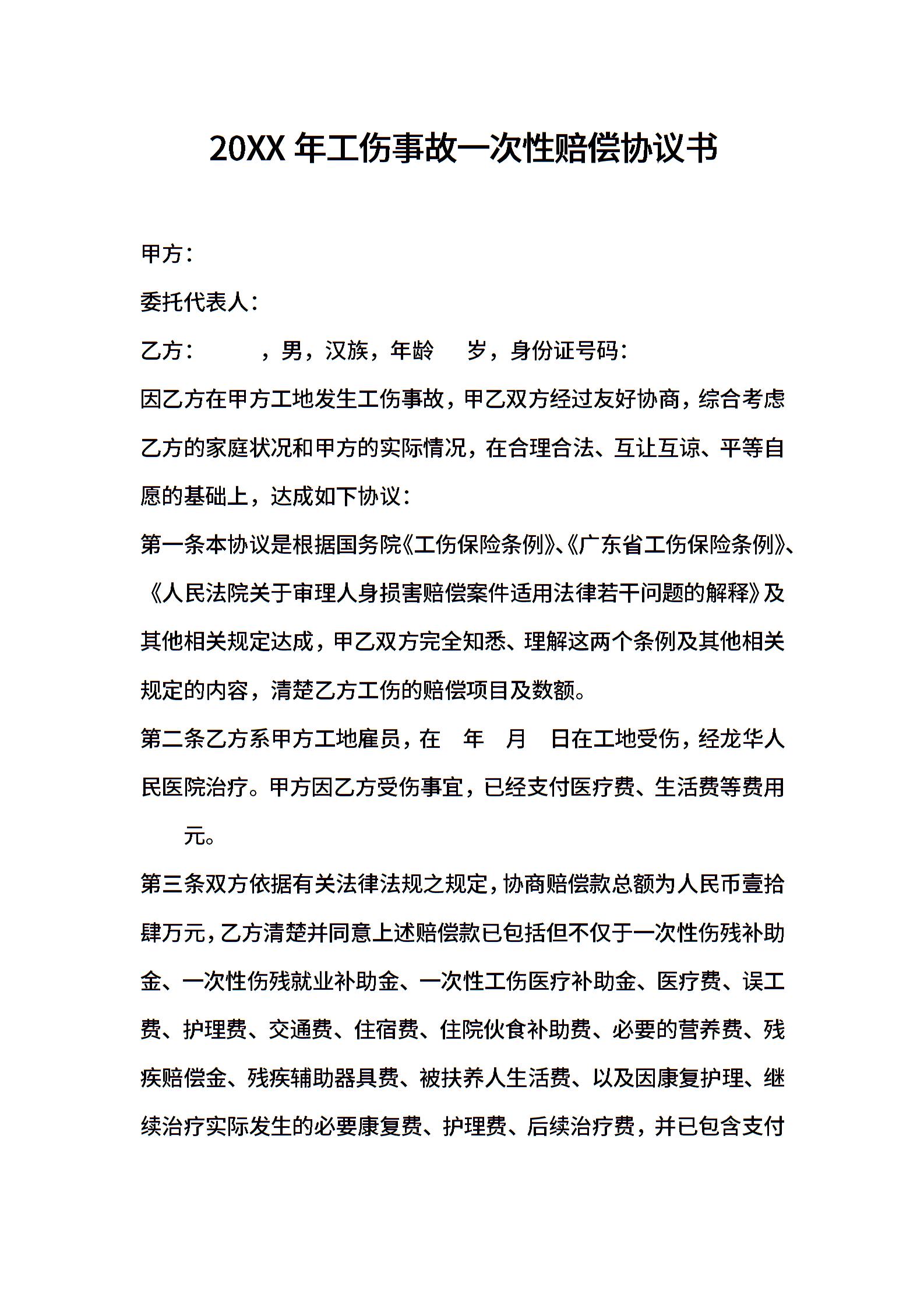 20XX 年工伤事故一次性赔偿协议书

甲方：

委托代表人：

乙方：　　　，男，汉族，年龄　　岁，身份证号码：

因乙方在甲方工地发生工伤事故，甲乙双方经过友好协商，综合考虑乙方的家庭状况和甲方的实际情况，在合理合法、互让互谅、平等自愿的基础上，达成如下协议：

第一条本协议是根据国务院《工伤保险条例》、《广东省工伤保险条例》、《人民法院关于审理人身损害赔偿案件适用法律若干问题的解释》及其他相关规定达成，甲乙双方完全知悉、理解这两个条例及其他相关规定的内容，清楚乙方工伤的赔偿项目及数额。

第二条乙方系甲方工地雇员，在　年　月　日在工地受伤，经龙华人民医院治疗。甲方因乙方受伤事宜，已经支付医疗费、生活费等费用　　元。

第三条双方依据有关法律法规之规定，协商赔偿款总额为人民币壹拾肆万元，乙方清楚并同意上述赔偿款已包括但不仅于一次性伤残补助金、一次性伤残就业补助金、一次性工伤医疗补助金、医疗费、误工费、护理费、交通费、住宿费、住院伙食补助费、必要的营养费、残疾赔偿金、残疾辅助器具费、被扶养人生活费、以及因康复护理、继续治疗实际发生的必要康复费、护理费、后续治疗费，并已包含支付